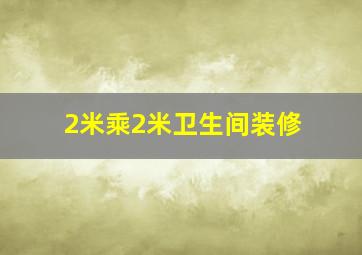 2米乘2米卫生间装修